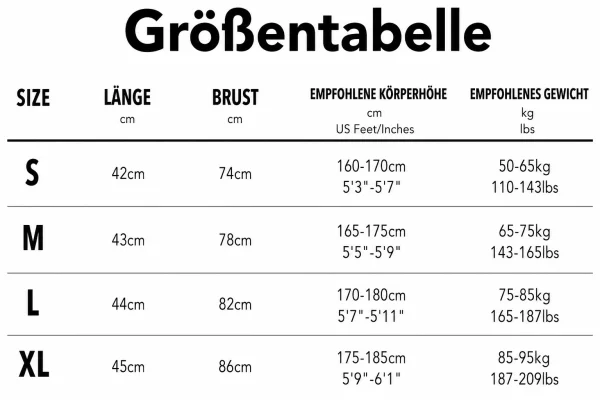 Größentabelle

| SIZE | LÄNGE cm | BRUST cm | EMPFOHLENE KÖRPERHÖHE cm US Feet/Inches | EMPFOHLENES GEWICHT kg lbs |
|---|---|---|---|---|
| S | 42cm | 74cm | 160-170cm 5'3"-5'7" | 50-65kg 110-143lbs |
| M | 43cm | 78cm | 165-175cm 5'5"-5'9" | 65-75kg 143-165lbs |
| L | 44cm | 82cm | 170-180cm 5'7"-5'11" | 75-85kg 165-187lbs |
| XL | 45cm | 86cm | 175-185cm 5'9"-6'1" | 85-95kg 187-209lbs |